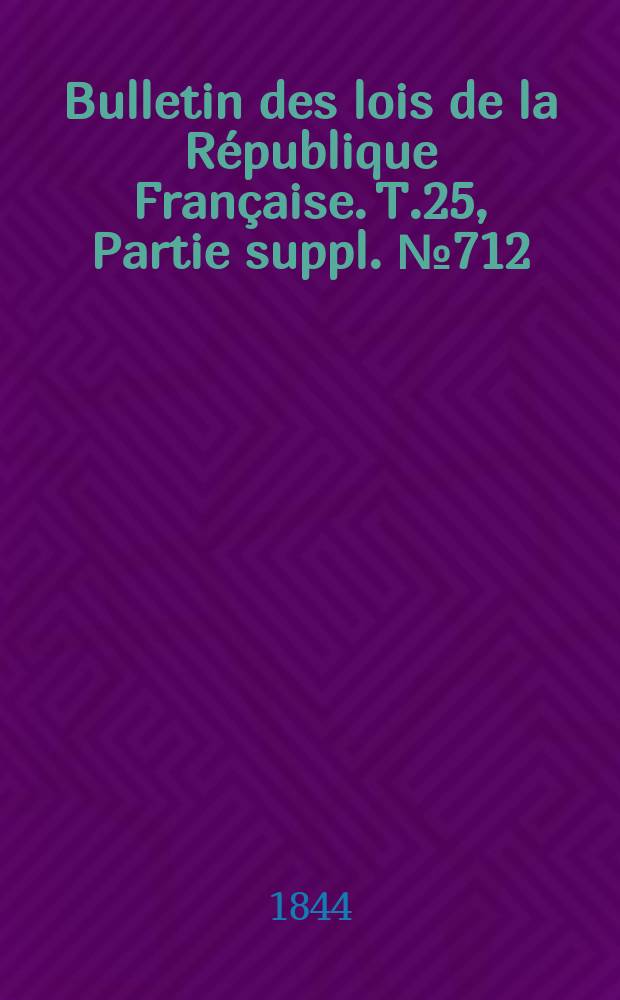 Bulletin des lois de la République Française. T.25, Partie suppl. №712

1844